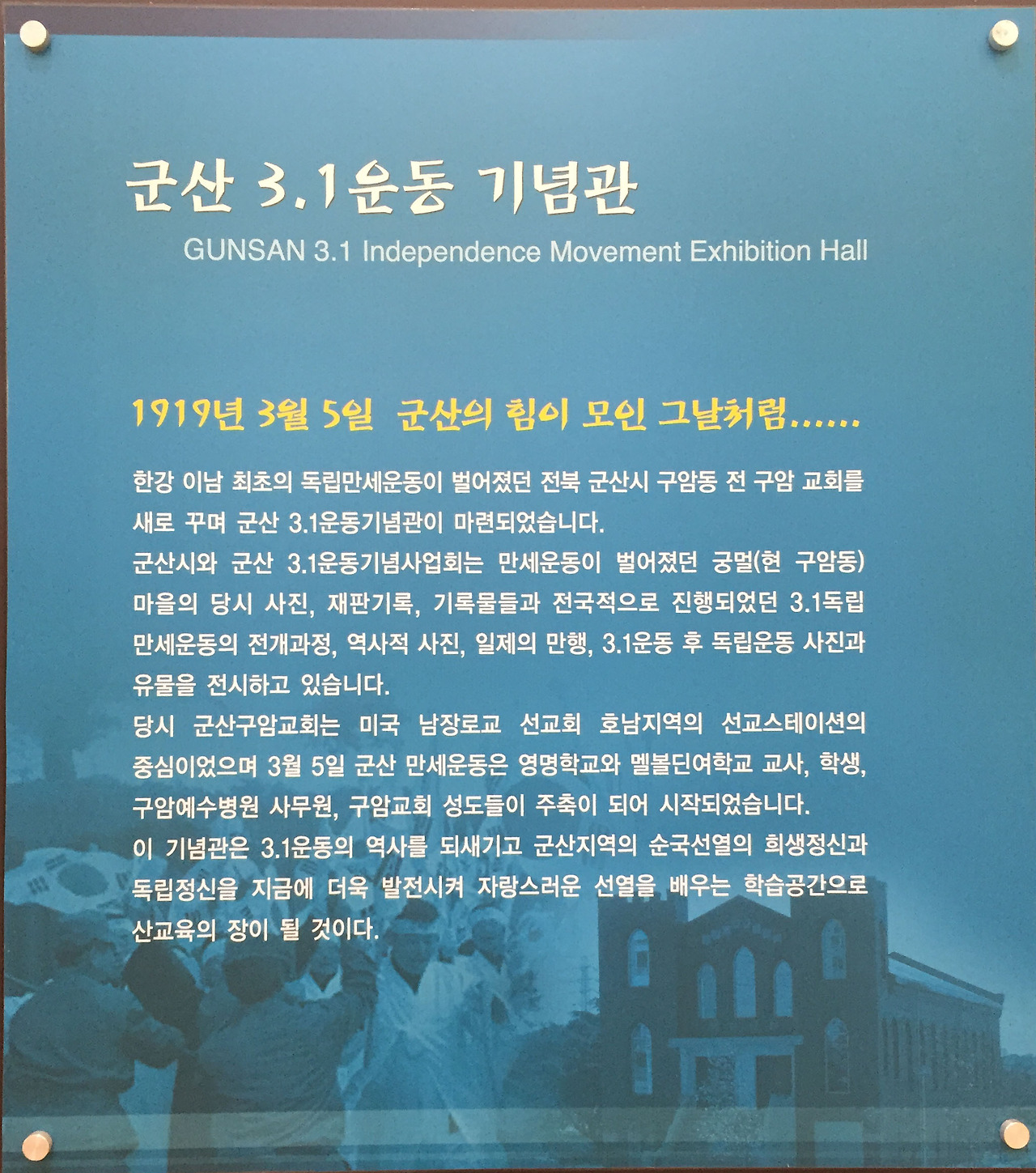 군산 3.1운동 기념관
GUNSAN 3.1 Independence Movement Exhibition Hall

1919년 3월 5일 군산의 힘이 모인 그날처럼......

한강 이남 최초의 독립만세운동이 벌어졌던 전북 군산시 구암동 전 구암 교회를 새로 꾸며 군산 3.1운동기념관이 마련되었습니다.
군산시와 군산 3.1운동기념사업회는 만세운동이 벌어졌던 궁멀(현 구암동) 마을의 당시 사진, 재판기록, 기록물들과 전국적으로 진행되었던 3.1독립 만세운동의 전개과정, 역사적 사진, 일제의 만행, 3.1운동 후 독립운동 사진과 유물을 전시하고 있습니다.
당시 군산구암교회는 미국 남장로교 선교회 호남지역의 선교스테이션의 중심이었으며 3월 5일 군산 만세운동은 영명학교와 멜볼딘여학교 교사, 학생, 구암예수병원 사무원, 구암교회 성도들이 주축이 되어 시작되었습니다.
이 기념관은 3.1운동의 역사를 되새기고 군산지역의 순국선열의 희생정신과 독립정신을 지금에 더욱 발전시켜 자랑스러운 선열을 배우는 학습공간으로 산교육의 장이 될 것이다.